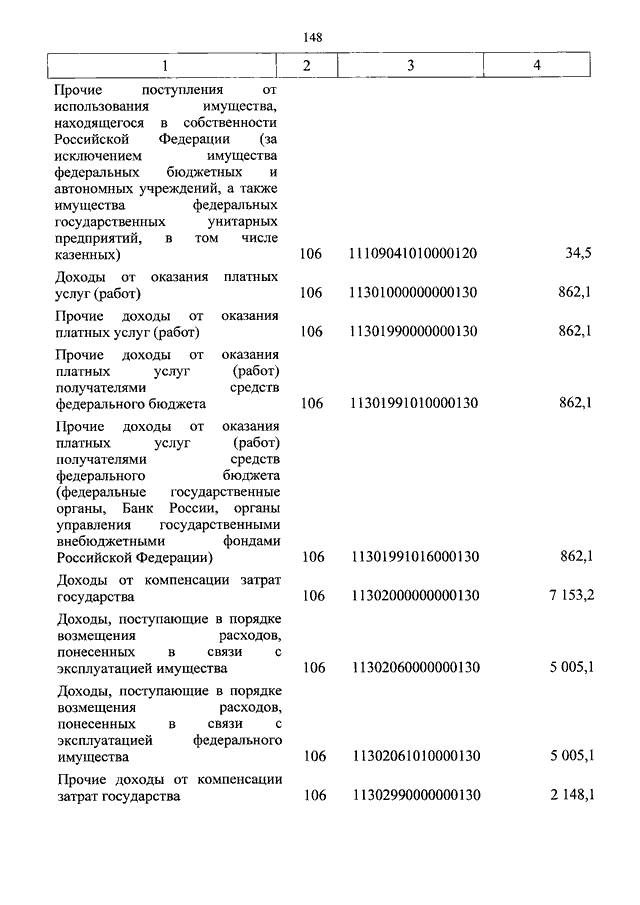 148

| 1 | 2 | 3 | 4 |
|---|---|---|---|
| Прочие поступления от использования имущества, находящегося в собственности Российской Федерации (за исключением имущества федеральных бюджетных и автономных учреждений, а также имущества федеральных государственных унитарных предприятий, в том числе казенных) | 106 | 11109041010000120 | 34,5 |
| Доходы от оказания платных услуг (работ) | 106 | 11301000000000130 | 862,1 |
| Прочие доходы от оказания платных услуг (работ) | 106 | 11301990000000130 | 862,1 |
| Прочие доходы от оказания платных услуг (работ) получателями средств федерального бюджета | 106 | 11301991010000130 | 862,1 |
| Прочие доходы от оказания платных услуг (работ) получателями средств федерального бюджета (федеральные государственные органы, Банк России, органы управления государственными внебюджетными фондами Российской Федерации) | 106 | 11301991016000130 | 862,1 |
| Доходы от компенсации затрат государства | 106 | 11302000000000130 | 7 153,2 |
| Доходы, поступающие в порядке возмещения расходов, понесенных в связи с эксплуатацией имущества | 106 | 11302060000000130 | 5 005,1 |
| Доходы, поступающие в порядке возмещения расходов, понесенных в связи с эксплуатацией федерального имущества | 106 | 11302061010000130 | 5 005,1 |
| Прочие доходы от компенсации затрат государства | 106 | 11302990000000130 | 2 148,1 |